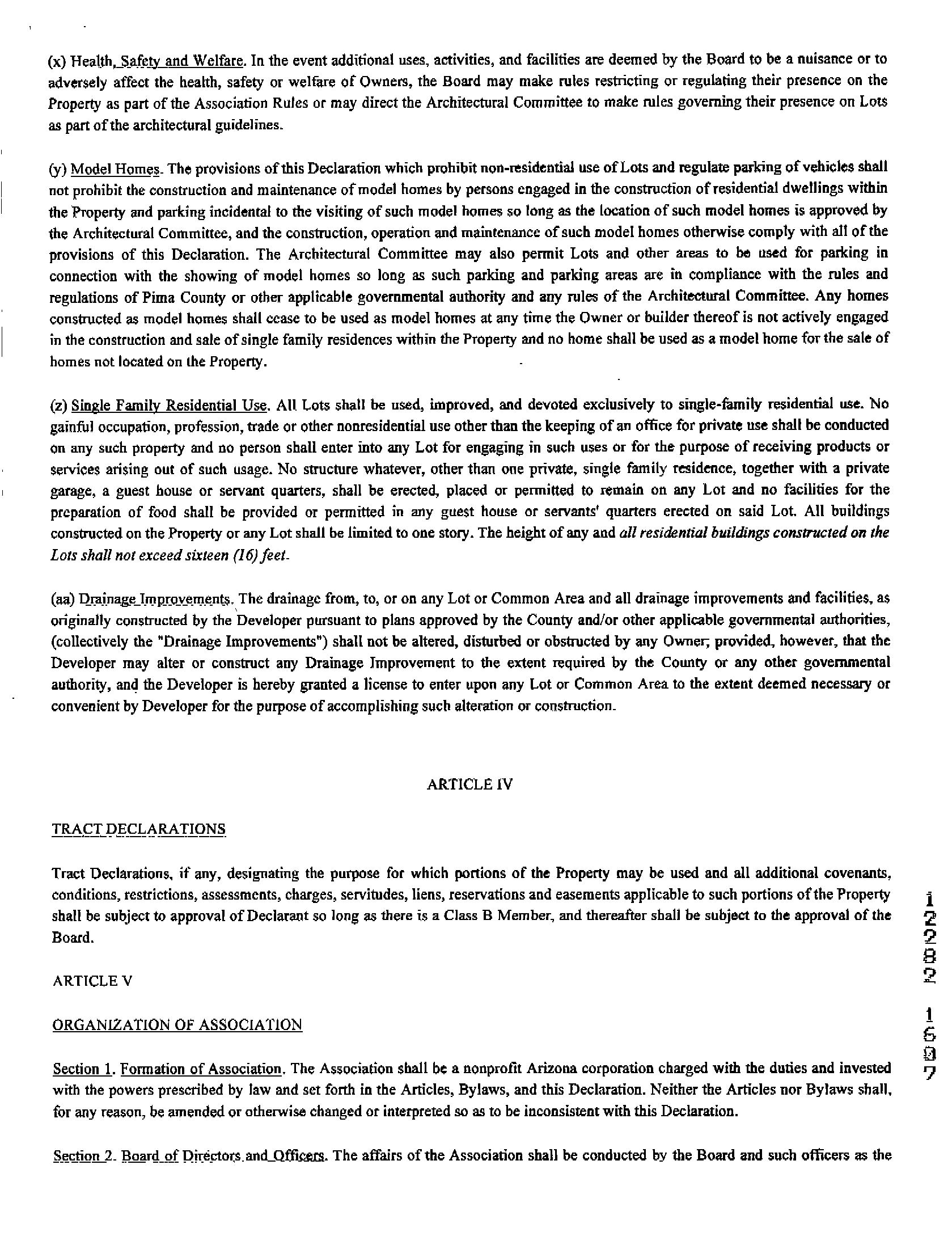 (x) Health, Safety and Welfare. In the event additional uses, activities, and facilities are deemed by the Board to be a nuisance or to adversely affect the health, safety or welfare of Owners, the Board may make rules restricting or regulating their presence on the Property as part of the Association Rules or may direct the Architectural Committee to make rules governing their presence on Lots as part of the architectural guidelines.

(y) Model Homes. The provisions of this Declaration which prohibit non-residential use of Lots and regulate parking of vehicles shall not prohibit the construction and maintenance of model homes by persons engaged in the construction of residential dwellings within the Property and parking incidental to the visiting of such model homes so long as the location of such model homes is approved by the Architectural Committee, and the construction, operation and maintenance of such model homes otherwise comply with all of the provisions of this Declaration. The Architectural Committee may also permit Lots and other areas to be used for parking in connection with the showing of model homes so long as such parking and parking areas are in compliance with the rules and regulations of Pima County or other applicable governmental authority and any rules of the Architectural Committee. Any homes constructed as model homes shall cease to be used as model homes at any time the Owner or builder thereof is not actively engaged in the construction and sale of single family residences within the Property and no home shall be used as a model home for the sale of homes not located on the Property.

(z) Single Family Residential Use. All Lots shall be used, improved, and devoted exclusively to single-family residential use. No gainful occupation, profession, trade or other nonresidential use other than the keeping of an office for private use shall be conducted on any such property and no person shall enter into any Lot for engaging in such uses or for the purpose of receiving products or services arising out of such usage. No structure whatever, other than one private, single family residence, together with a private garage, a guest house or servant quarters, shall be erected, placed or permitted to remain on any Lot and no facilities for the preparation of food shall be provided or permitted in any guest house or servants' quarters erected on said Lot. All buildings constructed on the Property or any Lot shall be limited to one story. The height of any and all residential buildings constructed on the Lots shall not exceed sixteen (16) feet.

(aa) Drainage Improvements. The drainage from, to, or on any Lot or Common Area and all drainage improvements and facilities, as originally constructed by the Developer pursuant to plans approved by the County and/or other applicable governmental authorities, (collectively the "Drainage Improvements") shall not be altered, disturbed or obstructed by any Owner; provided, however, that the Developer may alter or construct any Drainage Improvement to the extent required by the County or any other governmental authority, and the Developer is hereby granted a license to enter upon any Lot or Common Area to the extent deemed necessary or convenient by Developer for the purpose of accomplishing such alteration or construction.

ARTICLE IV

TRACT DECLARATIONS

Tract Declarations, if any, designating the purpose for which portions of the Property may be used and all additional covenants, conditions, restrictions, assessments, charges, servitudes, liens, reservations and easements applicable to such portions of the Property shall be subject to approval of Declarant so long as there is a Class B Member, and thereafter shall be subject to the approval of the Board.

ARTICLE V

ORGANIZATION OF ASSOCIATION

Section 1. Formation of Association. The Association shall be a nonprofit Arizona corporation charged with the duties and invested with the powers prescribed by law and set forth in the Articles, Bylaws, and this Declaration. Neither the Articles nor Bylaws shall, for any reason, be amended or otherwise changed or interpreted so as to be inconsistent with this Declaration.

Section 2. Board of Directors and Officers. The affairs of the Association shall be conducted by the Board and such officers as the

12282 1607